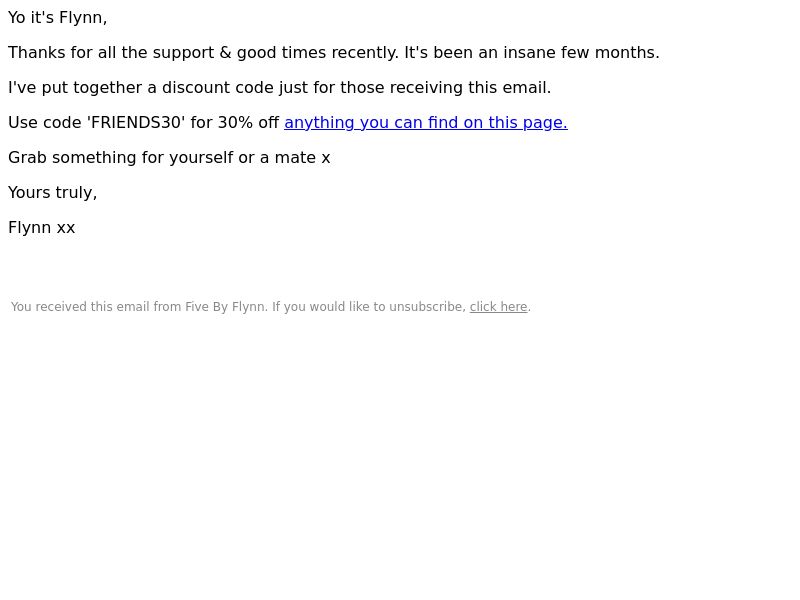 Yo it's Flynn,

Thanks for all the support & good times recently. It's been an insane few months.

I've put together a discount code just for those receiving this email.

Use code 'FRIENDS30' for 30% off anything you can find on this page.

Grab something for yourself or a mate x

Yours truly,

Flynn xx

You received this email from Five By Flynn. If you would like to unsubscribe, click here.